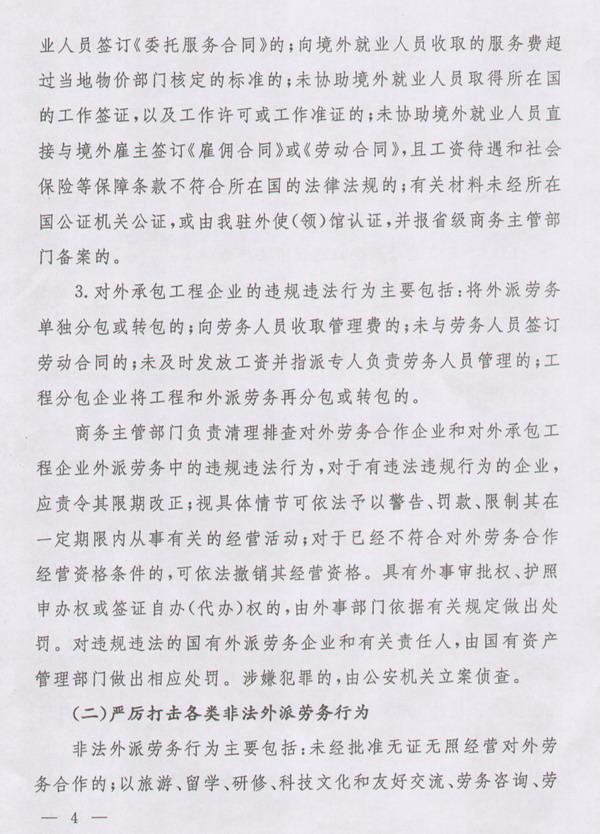 业人员签订《委托服务合同》的；向境外就业人员收取的服务费超过当地物价部门核定的标准的；未协助境外就业人员取得所在国的工作签证，以及工作许可或工作准证的；未协助境外就业人员直接与境外雇主签订《雇佣合同》或《劳动合同》，且工资待遇和社会保险等保障条款不符合所在国的法律法规的；有关材料未经所在国公证机关公证，或由我驻外使（领）馆认证，并报省级商务主管部门备案的。

3. 对外承包工程企业的违规违法行为主要包括：将外派劳务单独分包或转包的；向劳务人员收取管理费的；未与劳务人员签订劳动合同的；未及时发放工资并指派专人负责劳务人员管理的；工程分包企业将工程和外派劳务再分包或转包的。

商务主管部门负责清理排查对外劳务合作企业和对外承包工程企业外派劳务中的违规违法行为，对于有违法违规行为的企业，应责令其限期改正；视具体情节可依法予以警告、罚款、限制其在一定期限内从事有关的经营活动；对于已经不符合对外劳务合作经营资格条件的，可依法撤销其经营资格。具有外事审批权、护照申办权或签证自办（代办）权的，由外事部门依据有关规定做出处罚。对违规违法的国有外派劳务企业和有关责任人，由国有资产管理部门做出相应处罚。涉嫌犯罪的，由公安机关立案侦查。

（二）严厉打击各类非法外派劳务行为

非法外派劳务行为主要包括：未经批准无证无照经营对外劳务合作的；以旅游、留学、研修、科技文化和友好交流、劳务咨询、劳

— 4 —